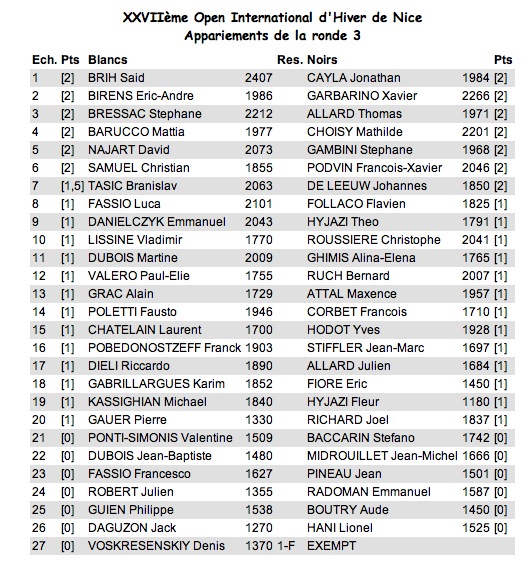 XXVIIème Open International d'Hiver de Nice
Appariements de la ronde 3

| Ech. | Pts | Blancs | | Res. | Noirs | | Pts |
|---|---|---|---|---|---|---|---|
| 1 | [2] | BRIH Said | 2407 | | CAYLA Jonathan | 1984 | [2] |
| 2 | [2] | BIRENS Eric-Andre | 1986 | | GARBARINO Xavier | 2266 | [2] |
| 3 | [2] | BRESSAC Stephane | 2212 | | ALLARD Thomas | 1971 | [2] |
| 4 | [2] | BARUCCO Mattia | 1977 | | CHOISY Mathilde | 2201 | [2] |
| 5 | [2] | NAJART David | 2073 | | GAMBINI Stephane | 1968 | [2] |
| 6 | [2] | SAMUEL Christian | 1855 | | PODVIN Francois-Xavier | 2046 | [2] |
| 7 | [1,5] | TASIC Branislav | 2063 | | DE LEEUW Johannes | 1850 | [2] |
| 8 | [1] | FASSIO Luca | 2101 | | FOLLACO Flavien | 1825 | [1] |
| 9 | [1] | DANIELCZYK Emmanuel | 2043 | | HYJAZI Theo | 1791 | [1] |
| 10 | [1] | LISSINE Vladimir | 1770 | | ROUSSIERE Christophe | 2041 | [1] |
| 11 | [1] | DUBOIS Martine | 2009 | | GHIMIS Alina-Elena | 1765 | [1] |
| 12 | [1] | VALERO Paul-Elie | 1755 | | RUCH Bernard | 2007 | [1] |
| 13 | [1] | GRAC Alain | 1729 | | ATTAL Maxence | 1957 | [1] |
| 14 | [1] | POLETTI Fausto | 1946 | | CORBET Francois | 1710 | [1] |
| 15 | [1] | CHATELAIN Laurent | 1700 | | HODOT Yves | 1928 | [1] |
| 16 | [1] | POBEDONOSTZEFF Franck | 1903 | | STIFFLER Jean-Marc | 1697 | [1] |
| 17 | [1] | DIELI Riccardo | 1890 | | ALLARD Julien | 1684 | [1] |
| 18 | [1] | GABRILLARGUES Karim | 1852 | | FIORE Eric | 1450 | [1] |
| 19 | [1] | KASSIGHIAN Michael | 1840 | | HYJAZI Fleur | 1180 | [1] |
| 20 | [1] | GAUER Pierre | 1330 | | RICHARD Joel | 1837 | [1] |
| 21 | [0] | PONTI-SIMONIS Valentine | 1509 | | BACCARIN Stefano | 1742 | [0] |
| 22 | [0] | DUBOIS Jean-Baptiste | 1480 | | MIDROUILLET Jean-Michel | 1666 | [0] |
| 23 | [0] | FASSIO Francesco | 1627 | | PINEAU Jean | 1501 | [0] |
| 24 | [0] | ROBERT Julien | 1355 | | RADOMAN Emmanuel | 1587 | [0] |
| 25 | [0] | GUIEN Philippe | 1538 | | BOUTRY Aude | 1450 | [0] |
| 26 | [0] | DAGUZON Jack | 1270 | | HANI Lionel | 1525 | [0] |
| 27 | [0] | VOSKRESENSKIY Denis | 1370 | 1-F | EXEMPT | | |